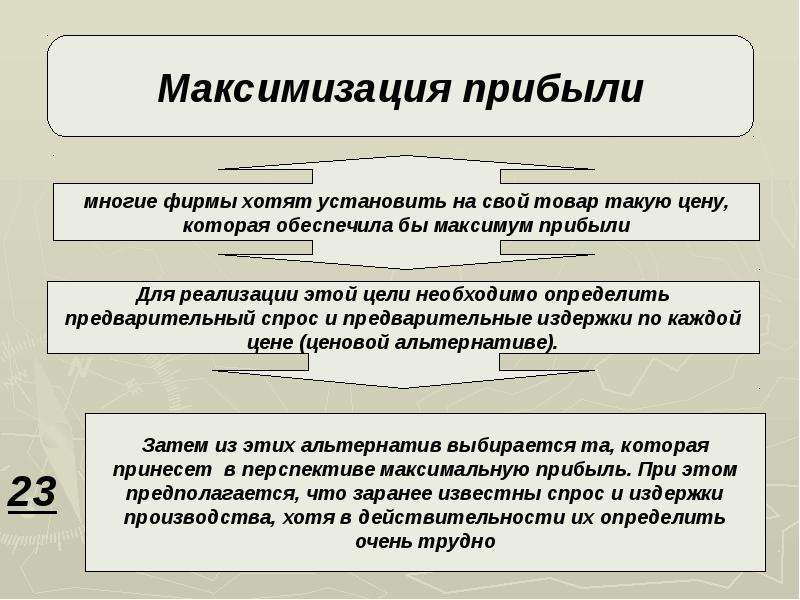 Максимизация прибыли

многие фирмы хотят установить на свой товар такую цену, которая обеспечила бы максимум прибыли

Для реализации этой цели необходимо определить предварительный спрос и предварительные издержки по каждой цене (ценовой альтернативе).

Затем из этих альтернатив выбирается та, которая принесет в перспективе максимальную прибыль. При этом предполагается, что заранее известны спрос и издержки производства, хотя в действительности их определить очень трудно

23